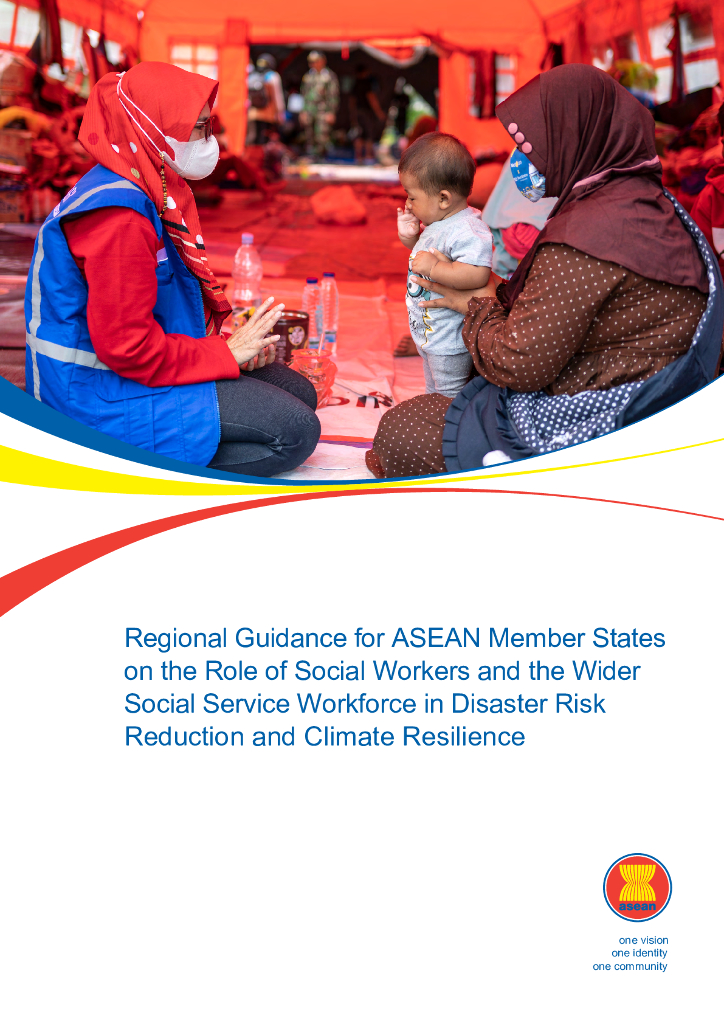 Regional Guidance for ASEAN Member States on the Role of Social Workers and the Wider Social Service Workforce in Disaster Risk Reduction and Climate Resilience

asean

one vision
one identity
one community